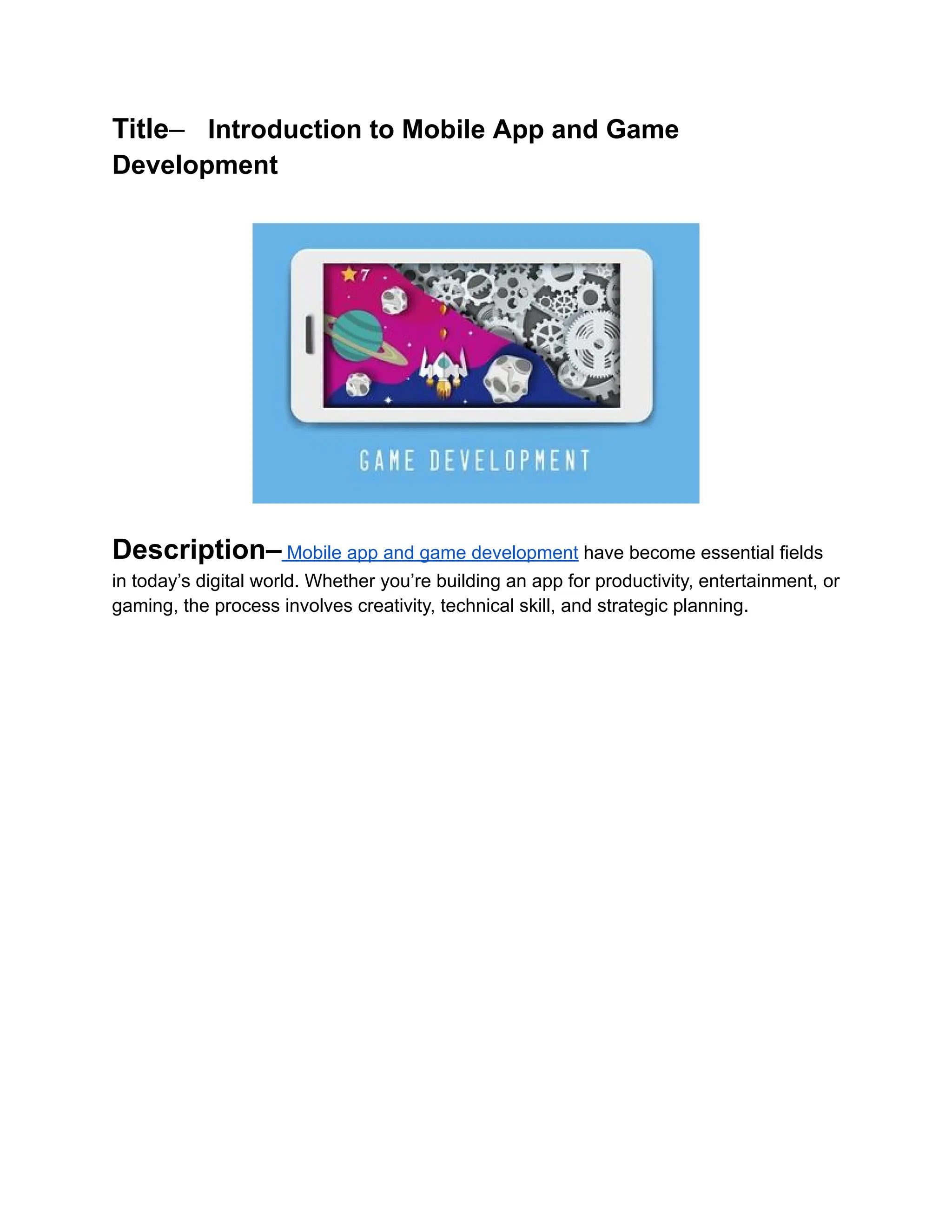 Title– Introduction to Mobile App and Game Development

7

GAME DEVELOPMENT

Description– Mobile app and game development have become essential fields in today's digital world. Whether you're building an app for productivity, entertainment, or gaming, the process involves creativity, technical skill, and strategic planning.